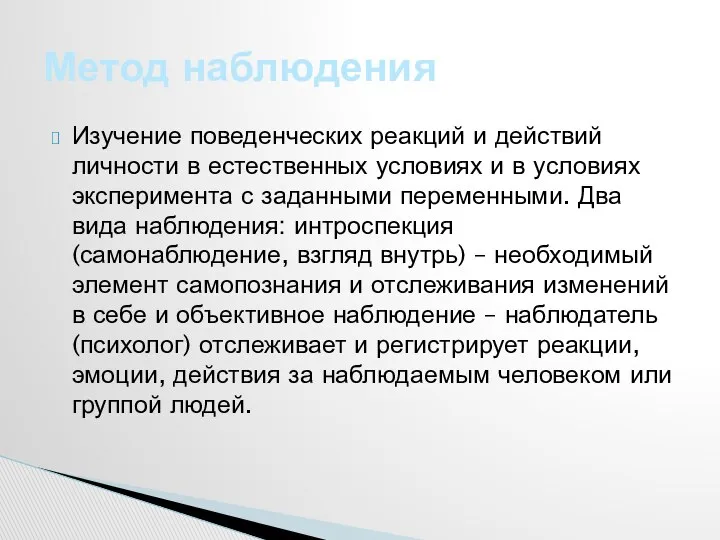 Метод наблюдения

Изучение поведенческих реакций и действий личности в естественных условиях и в условиях эксперимента с заданными переменными. Два вида наблюдения: интроспекция (самонаблюдение, взгляд внутрь) – необходимый элемент самопознания и отслеживания изменений в себе и объективное наблюдение – наблюдатель (психолог) отслеживает и регистрирует реакции, эмоции, действия за наблюдаемым человеком или группой людей.